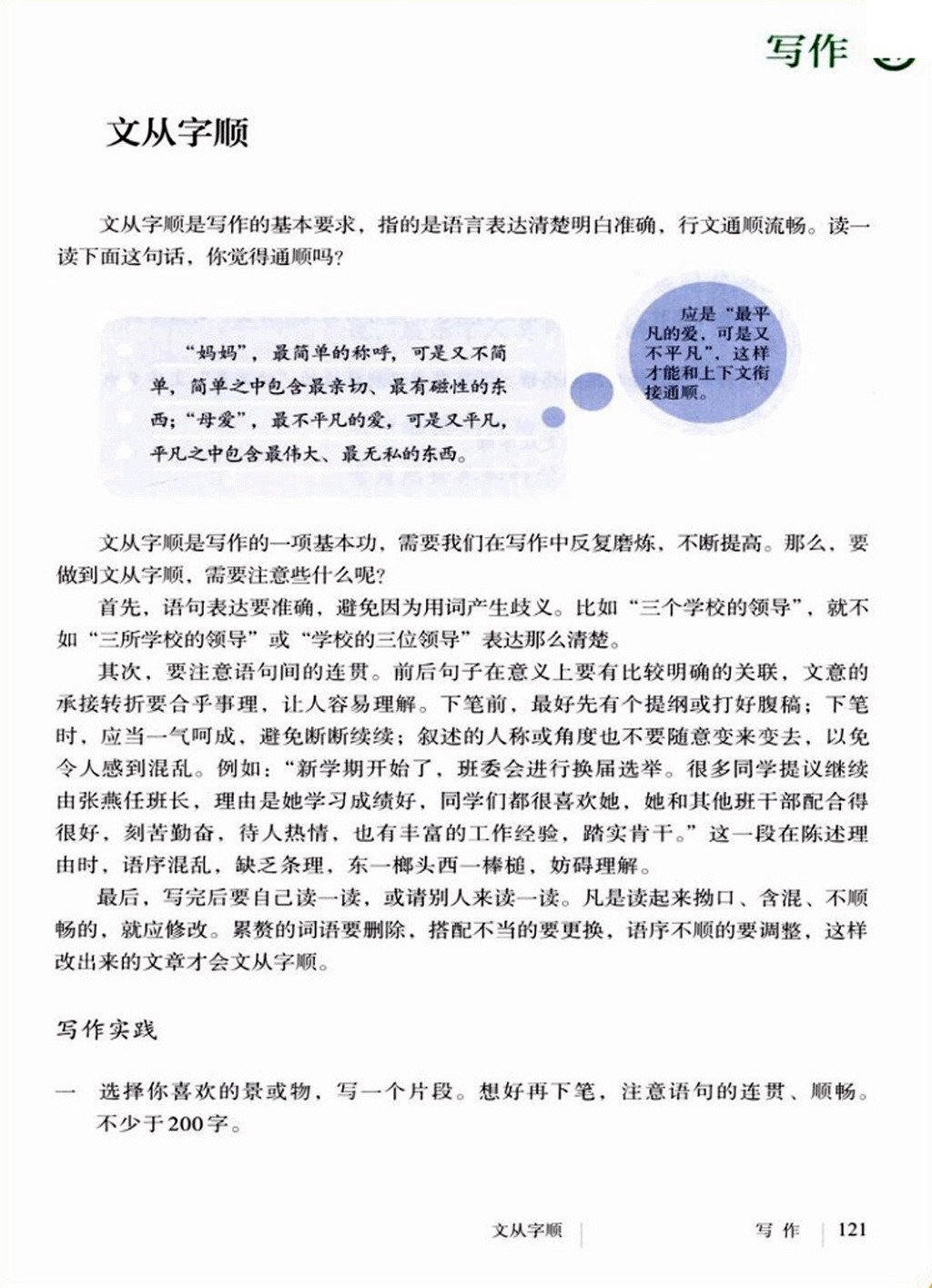 写作

文从字顺

文从字顺是写作的基本要求，指的是语言表达清楚明白准确，行文通顺流畅。读一读下面这句话，你觉得通顺吗？

“妈妈”，最简单的称呼，可是又不简单，简单之中包含最亲切、最有磁性的东西；“母爱”，最不平凡的爱，可是又平凡，平凡之中包含最伟大、最无私的东西。

应是“最平凡的爱，可是又不平凡”，这样才能和上下文衔接通顺。

文从字顺是写作的一项基本功，需要我们在写作中反复磨炼，不断提高。那么，要做到文从字顺，需要注意些什么呢？

首先，语句表达要准确，避免因为用词产生歧义。比如“三个学校的领导”，就不如“三所学校的领导”或“学校的三位领导”表达那么清楚。

其次，要注意语句间的连贯。前后句子在意义上要有比较明确的关联，文意的承接转折要合乎事理，让人容易理解。下笔前，最好先有个提纲或打好腹稿；下笔时，应当一气呵成，避免断断续续；叙述的人称或角度也不要随意变来变去，以免令人感到混乱。例如：“新学期开始了，班委会进行换届选举。很多同学提议继续由张燕任班长，理由是她学习成绩好，同学们都很喜欢她，她和其他班干部配合得很好，刻苦勤奋，待人热情，也有丰富的工作经验，踏实肯干。”这一段在陈述理由时，语序混乱，缺乏条理，东一榔头西一棒槌，妨碍理解。

最后，写完后要自己读一读，或请别人来读一读。凡是读起来拗口、含混、不顺畅的，就应修改。累赘的词语要删除，搭配不当的要更换，语序不顺的要调整，这样改出来的文章才会文从字顺。

写作实践

一　选择你喜欢的景或物，写一个片段。想好再下笔，注意语句的连贯、顺畅。不少于200字。

文从字顺　　写作　121